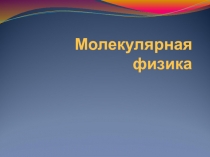 Молекулярная физика